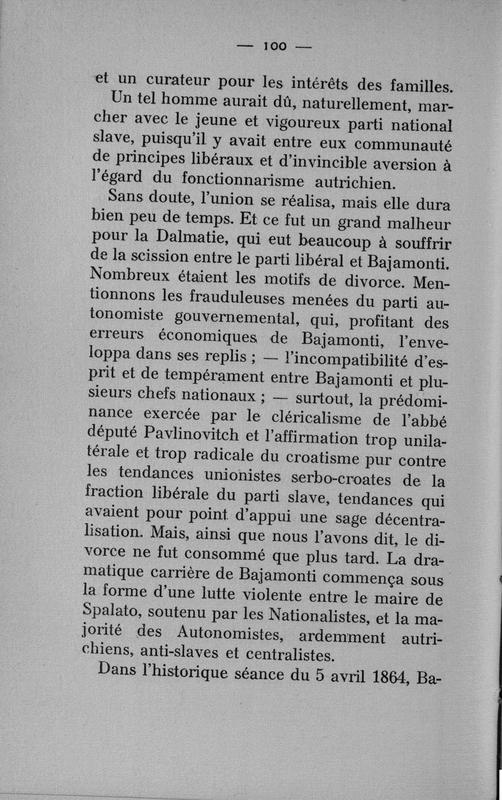 — 100 —

et un curateur pour les intérêts des familles.

Un tel homme aurait dû, naturellement, marcher avec le jeune et vigoureux parti national slave, puisqu'il y avait entre eux communauté de principes libéraux et d'invincible aversion à l'égard du fonctionnarisme autrichien.

Sans doute, l'union se réalisa, mais elle dura bien peu de temps. Et ce fut un grand malheur pour la Dalmatie, qui eut beaucoup à souffrir de la scission entre le parti libéral et Bajamonti. Nombreux étaient les motifs de divorce. Mentionnons les frauduleuses menées du parti autonomiste gouvernemental, qui, profitant des erreurs économiques de Bajamonti, l'enveloppa dans ses replis ; — l'incompatibilité d'esprit et de tempérament entre Bajamonti et plusieurs chefs nationaux ; — surtout, la prédominance exercée par le cléricalisme de l'abbé député Pavlinovitch et l'affirmation trop unilatérale et trop radicale du croatisme pur contre les tendances unionistes serbo-croates de la fraction libérale du parti slave, tendances qui avaient pour point d'appui une sage décentralisation. Mais, ainsi que nous l'avons dit, le divorce ne fut consommé que plus tard. La dramatique carrière de Bajamonti commença sous la forme d'une lutte violente entre le maire de Spalato, soutenu par les Nationalistes, et la majorité des Autonomistes, ardemment autrichiens, anti-slaves et centralistes.

Dans l'historique séance du 5 avril 1864, Ba-